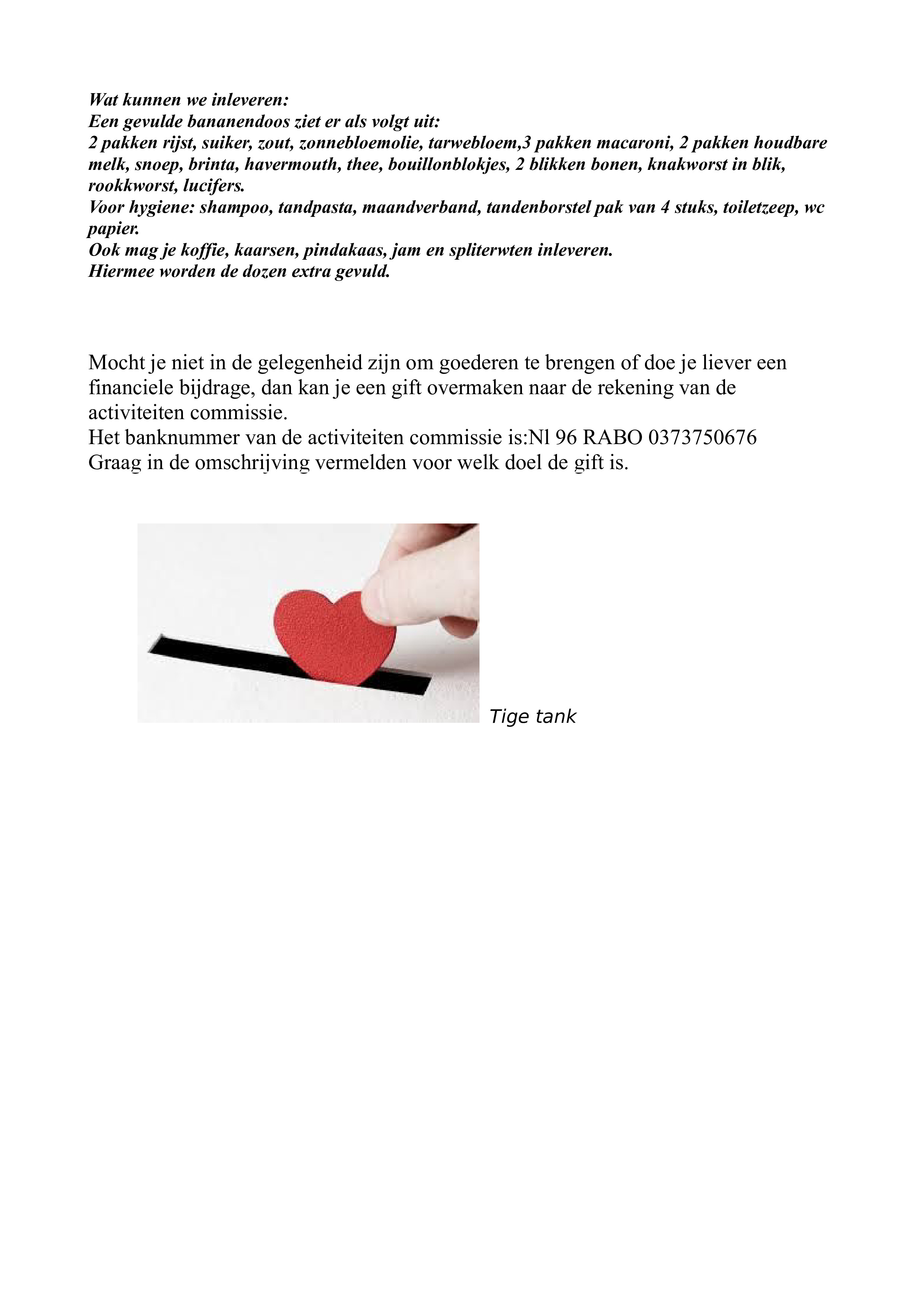 Wat kunnen we inleveren:
Een gevulde bananendoos ziet er als volgt uit:
2 pakken rijst, suiker, zout, zonnebloemolie, tarwebloem,3 pakken macaroni, 2 pakken houdbare melk, snoep, brinta, havermouth, thee, bouillonblokjes, 2 blikken bonen, knakworst in blik, rookkworst, lucifers.
Voor hygiene: shampoo, tandpasta, maandverband, tandenborstel pak van 4 stuks, toiletzeep, wc papier.
Ook mag je koffie, kaarsen, pindakaas, jam en spliterwten inleveren.
Hiermee worden de dozen extra gevuld.

Mocht je niet in de gelegenheid zijn om goederen te brengen of doe je liever een financiele bijdrage, dan kan je een gift overmaken naar de rekening van de activiteiten commissie.
Het banknummer van de activiteiten commissie is:Nl 96 RABO 0373750676
Graag in de omschrijving vermelden voor welk doel de gift is.

Tige tank